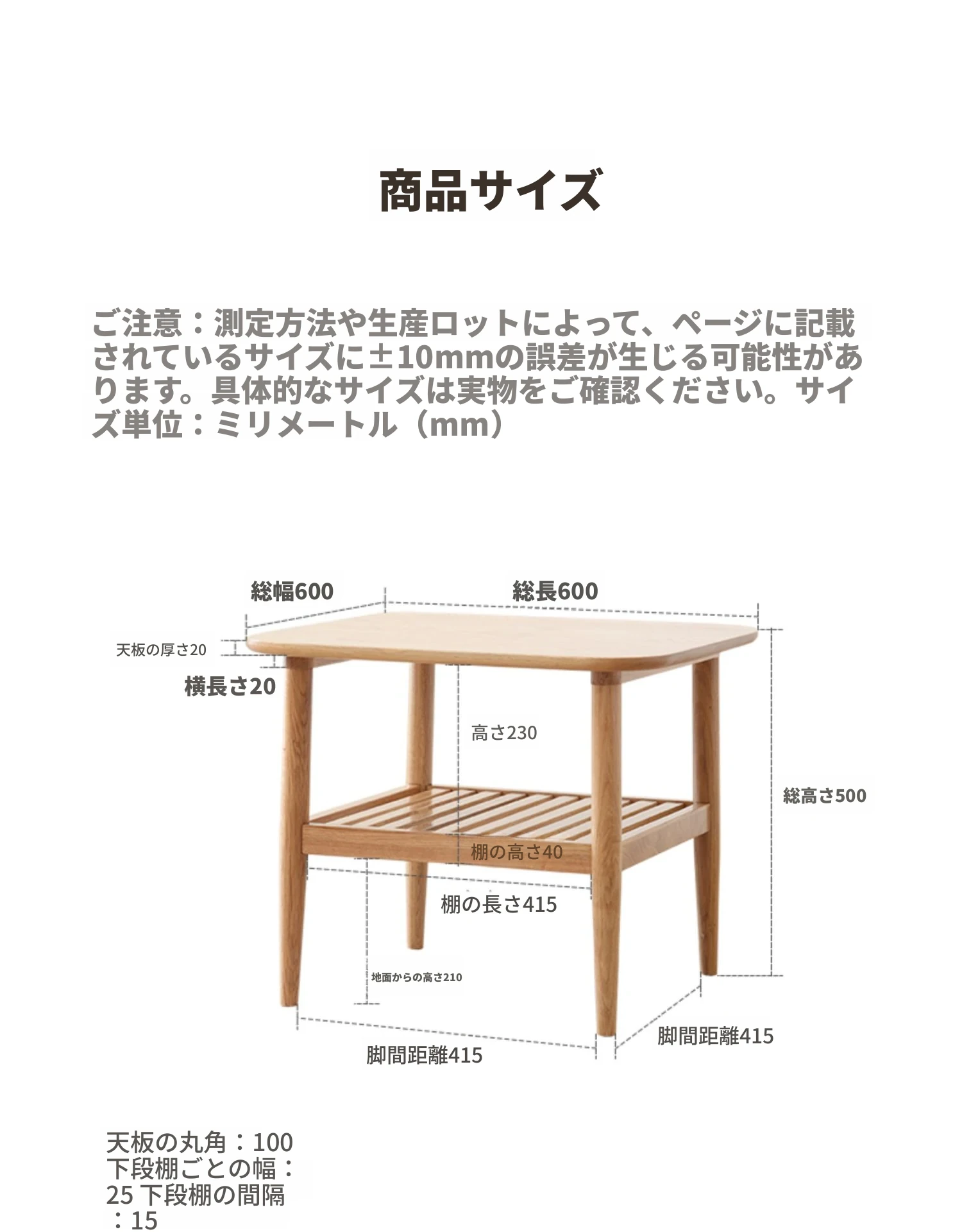 商品サイズ

ご注意：測定方法や生産ロットによって、ページに記載されているサイズに±10mmの誤差が生じる可能性があります。具体的なサイズは実物をご確認ください。サイズ単位：ミリメートル（mm）

総幅600
総長600
天板の厚さ20
横長さ20
高さ230
総高さ500
棚の高さ40
棚の長さ415
地面からの高さ210
脚間距離415
脚間距離415

天板の丸角：100
下段棚ごとの幅：25 下段棚の間隔：15